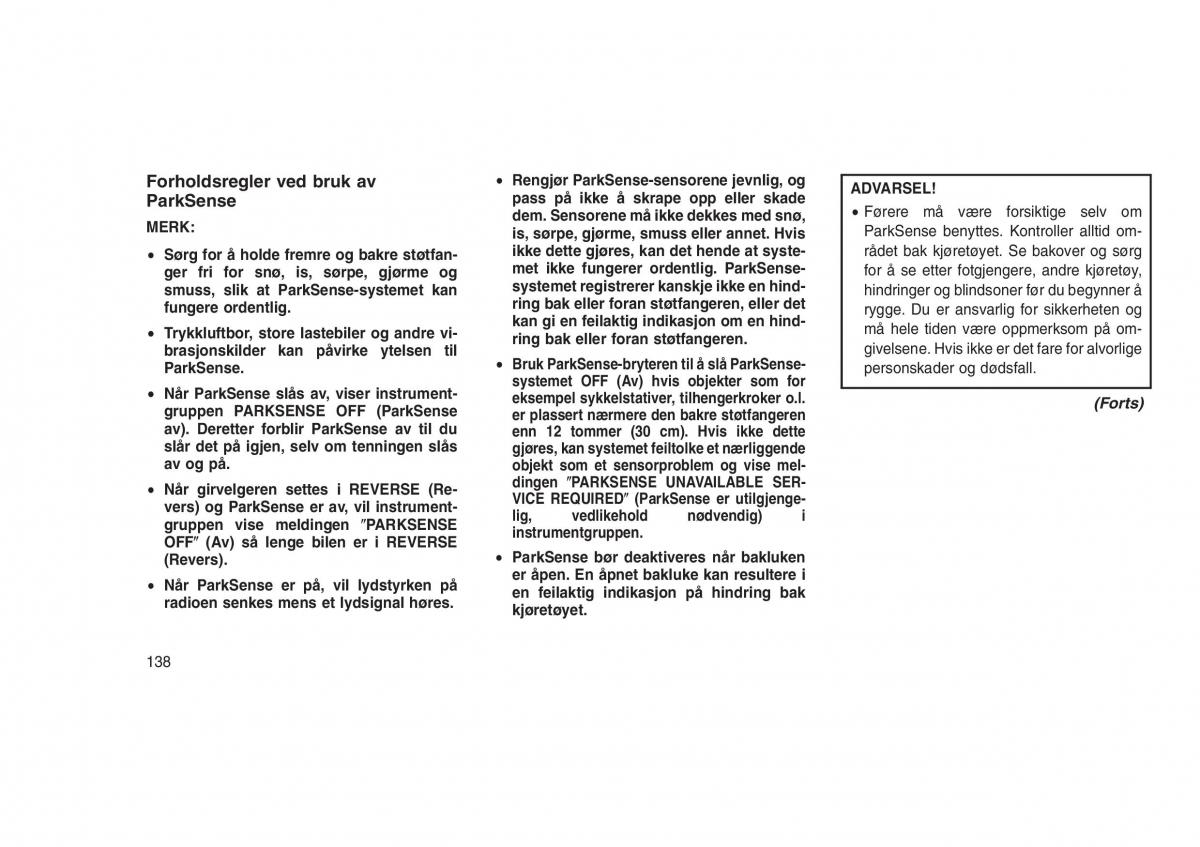 Forholdsregler ved bruk av ParkSense

MERK:

• Sørg for å holde fremre og bakre støtfanger fri for snø, is, sørpe, gjørme og smuss, slik at ParkSense-systemet kan fungere ordentlig.

• Trykkluftbor, store lastebiler og andre vibrasjonskilder kan påvirke ytelsen til ParkSense.

• Når ParkSense slås av, viser instrumentgruppen PARKSENSE OFF (ParkSense av). Deretter forblir ParkSense av til du slår det på igjen, selv om tenningen slås av og på.

• Når girvelgeren settes i REVERSE (Revers) og ParkSense er av, vil instrumentgruppen vise meldingen ″PARKSENSE OFF″ (Av) så lenge bilen er i REVERSE (Revers).

• Når ParkSense er på, vil lydstyrken på radioen senkes mens et lydsignal høres.

• Rengjør ParkSense-sensorene jevnlig, og pass på ikke å skrape opp eller skade dem. Sensorene må ikke dekkes med snø, is, sørpe, gjørme, smuss eller annet. Hvis ikke dette gjøres, kan det hende at systemet ikke fungerer ordentlig. ParkSense-systemet registrerer kanskje ikke en hindring bak eller foran støtfangeren, eller det kan gi en feilaktig indikasjon om en hindring bak eller foran støtfangeren.

• Bruk ParkSense-bryteren til å slå ParkSense-systemet OFF (Av) hvis objekter som for eksempel sykkelstativer, tilhengerkroker o.l. er plassert nærmere den bakre støtfangeren enn 12 tommer (30 cm). Hvis ikke dette gjøres, kan systemet feiltolke et nærliggende objekt som et sensorproblem og vise meldingen ″PARKSENSE UNAVAILABLE SERVICE REQUIRED″ (ParkSense er utilgjengelig, vedlikehold nødvendig) i instrumentgruppen.

• ParkSense bør deaktiveres når bakluken er åpen. En åpnet bakluke kan resultere i en feilaktig indikasjon på hindring bak kjøretøyet.

ADVARSEL!

• Førere må være forsiktige selv om ParkSense benyttes. Kontroller alltid området bak kjøretøyet. Se bakover og sørg for å se etter fotgjengere, andre kjøretøy, hindringer og blindsoner før du begynner å rygge. Du er ansvarlig for sikkerheten og må hele tiden være oppmerksom på omgivelsene. Hvis ikke er det fare for alvorlige personskader og dødsfall.

(Forts)

138